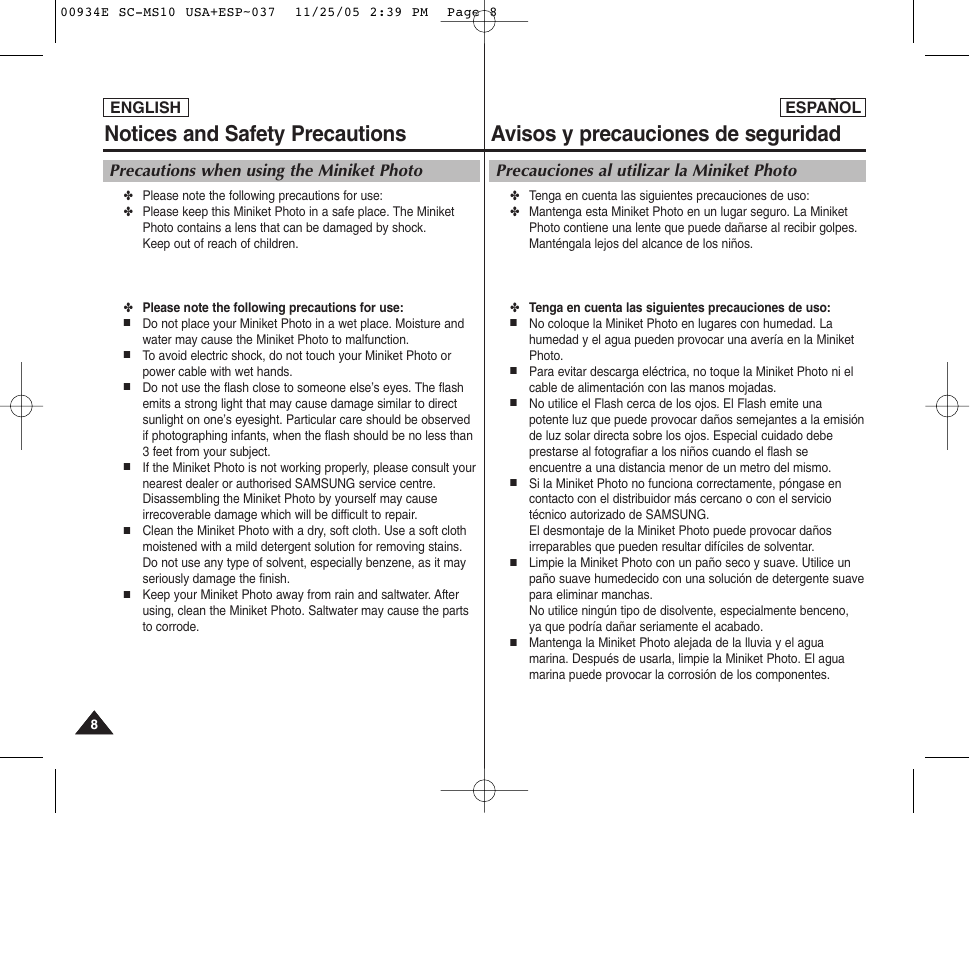 00934E SC-MS10 USA+ESP~037 11/25/05 2:39 PM Page 8

ENGLISH

Notices and Safety Precautions

Precautions when using the Miniket Photo

✤ Please note the following precautions for use:
✤ Please keep this Miniket Photo in a safe place. The Miniket Photo contains a lens that can be damaged by shock. Keep out of reach of children.

✤ Please note the following precautions for use:
■ Do not place your Miniket Photo in a wet place. Moisture and water may cause the Miniket Photo to malfunction.
■ To avoid electric shock, do not touch your Miniket Photo or power cable with wet hands.
■ Do not use the flash close to someone else's eyes. The flash emits a strong light that may cause damage similar to direct sunlight on one's eyesight. Particular care should be observed if photographing infants, when the flash should be no less than 3 feet from your subject.
■ If the Miniket Photo is not working properly, please consult your nearest dealer or authorised SAMSUNG service centre. Disassembling the Miniket Photo by yourself may cause irrecoverable damage which will be difficult to repair.
■ Clean the Miniket Photo with a dry, soft cloth. Use a soft cloth moistened with a mild detergent solution for removing stains. Do not use any type of solvent, especially benzene, as it may seriously damage the finish.
■ Keep your Miniket Photo away from rain and saltwater. After using, clean the Miniket Photo. Saltwater may cause the parts to corrode.

8

ESPAÑOL

Avisos y precauciones de seguridad

Precauciones al utilizar la Miniket Photo

✤ Tenga en cuenta las siguientes precauciones de uso:
✤ Mantenga esta Miniket Photo en un lugar seguro. La Miniket Photo contiene una lente que puede dañarse al recibir golpes. Manténgala lejos del alcance de los niños.

✤ Tenga en cuenta las siguientes precauciones de uso:
■ No coloque la Miniket Photo en lugares con humedad. La humedad y el agua pueden provocar una avería en la Miniket Photo.
■ Para evitar descarga eléctrica, no toque la Miniket Photo ni el cable de alimentación con las manos mojadas.
■ No utilice el Flash cerca de los ojos. El Flash emite una potente luz que puede provocar daños semejantes a la emisión de luz solar directa sobre los ojos. Especial cuidado debe prestarse al fotografiar a los niños cuando el flash se encuentre a una distancia menor de un metro del mismo.
■ Si la Miniket Photo no funciona correctamente, póngase en contacto con el distribuidor más cercano o con el servicio técnico autorizado de SAMSUNG.
El desmontaje de la Miniket Photo puede provocar daños irreparables que pueden resultar difíciles de solventar.
■ Limpie la Miniket Photo con un paño seco y suave. Utilice un paño suave humedecido con una solución de detergente suave para eliminar manchas.
No utilice ningún tipo de disolvente, especialmente benceno, ya que podría dañar seriamente el acabado.
■ Mantenga la Miniket Photo alejada de la lluvia y el agua marina. Después de usarla, limpie la Miniket Photo. El agua marina puede provocar la corrosión de los componentes.